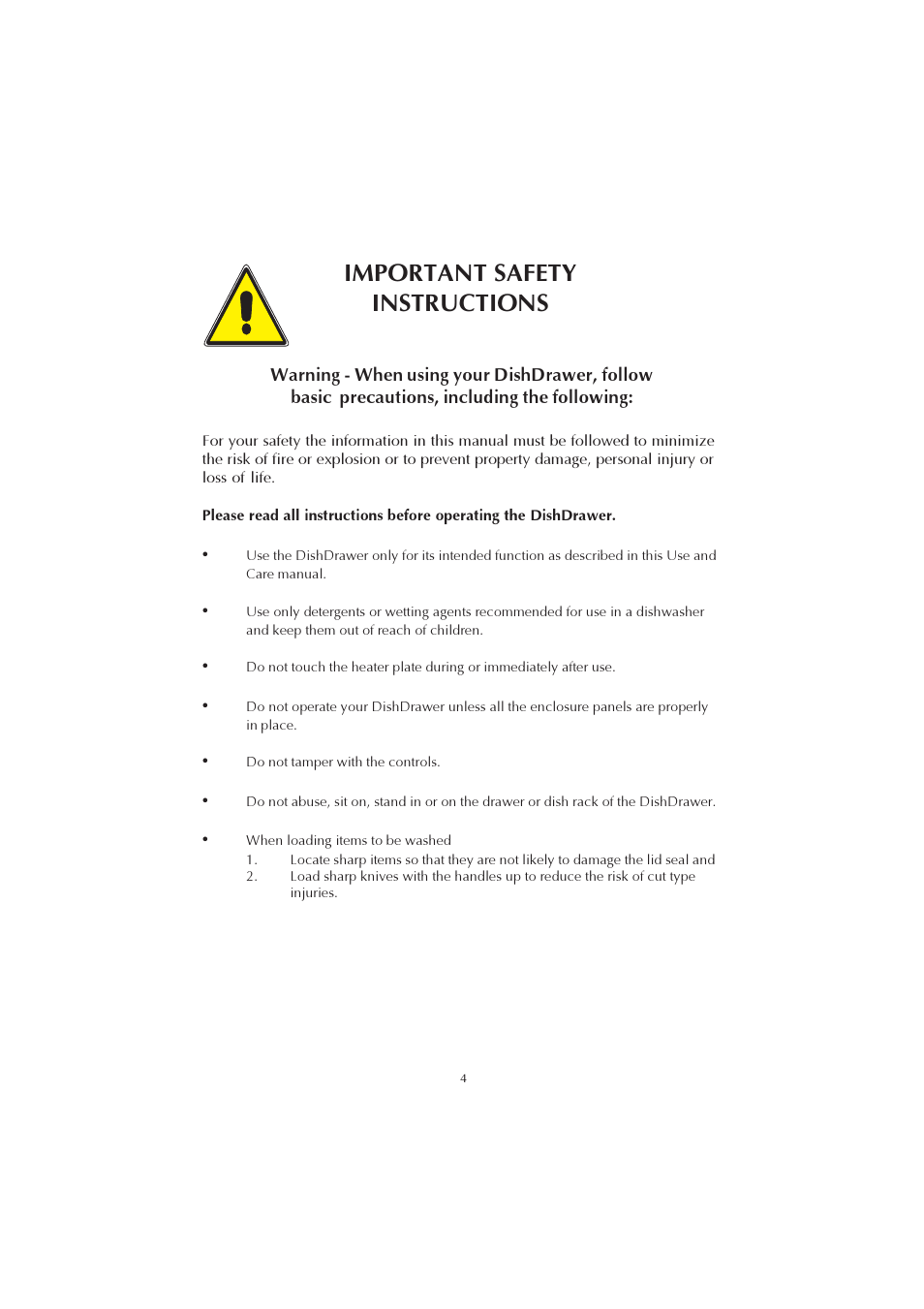 IMPORTANT SAFETY
INSTRUCTIONS

Warning - When using your DishDrawer, follow basic precautions, including the following:

For your safety the information in this manual must be followed to minimize the risk of fire or explosion or to prevent property damage, personal injury or loss of life.

Please read all instructions before operating the DishDrawer.

• Use the DishDrawer only for its intended function as described in this Use and Care manual.

• Use only detergents or wetting agents recommended for use in a dishwasher and keep them out of reach of children.

• Do not touch the heater plate during or immediately after use.

• Do not operate your DishDrawer unless all the enclosure panels are properly in place.

• Do not tamper with the controls.

• Do not abuse, sit on, stand in or on the drawer or dish rack of the DishDrawer.

• When loading items to be washed
1. Locate sharp items so that they are not likely to damage the lid seal and
2. Load sharp knives with the handles up to reduce the risk of cut type injuries.

4